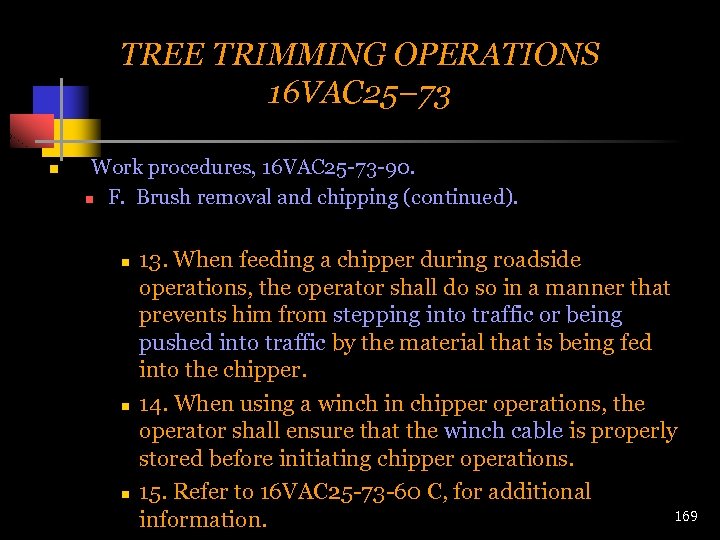 TREE TRIMMING OPERATIONS 16VAC25–73

Work procedures, 16VAC25-73-90.

F. Brush removal and chipping (continued).

13. When feeding a chipper during roadside operations, the operator shall do so in a manner that prevents him from stepping into traffic or being pushed into traffic by the material that is being fed into the chipper.

14. When using a winch in chipper operations, the operator shall ensure that the winch cable is properly stored before initiating chipper operations.

15. Refer to 16VAC25-73-60 C, for additional information.

169